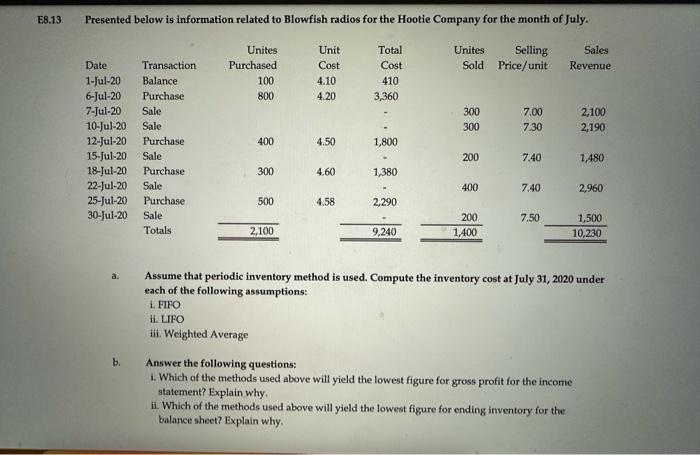 E8.13 Presented below is information related to Blowfish radios for the Hootie Company for the month of July.

| Date | Transaction | Unites Purchased | Unit Cost | Total Cost | Unites Sold | Selling Price/unit | Sales Revenue |
|---|---|---|---|---|---|---|---|
| 1-Jul-20 | Balance | 100 | 4.10 | 410 | | | |
| 6-Jul-20 | Purchase | 800 | 4.20 | 3,360 | | | |
| 7-Jul-20 | Sale | | | - | 300 | 7.00 | 2,100 |
| 10-Jul-20 | Sale | | | - | 300 | 7.30 | 2,190 |
| 12-Jul-20 | Purchase | 400 | 4.50 | 1,800 | | | |
| 15-Jul-20 | Sale | | | - | 200 | 7.40 | 1,480 |
| 18-Jul-20 | Purchase | 300 | 4.60 | 1,380 | | | |
| 22-Jul-20 | Sale | | | - | 400 | 7.40 | 2,960 |
| 25-Jul-20 | Purchase | 500 | 4.58 | 2,290 | | | |
| 30-Jul-20 | Sale | | | - | 200 | 7.50 | 1,500 |
| | Totals | 2,100 | | 9,240 | 1,400 | | 10,230 |

a. Assume that periodic inventory method is used. Compute the inventory cost at July 31, 2020 under each of the following assumptions:
i. FIFO
ii. LIFO
iii. Weighted Average

b. Answer the following questions:
i. Which of the methods used above will yield the lowest figure for gross profit for the income statement? Explain why.
ii. Which of the methods used above will yield the lowest figure for ending inventory for the balance sheet? Explain why.